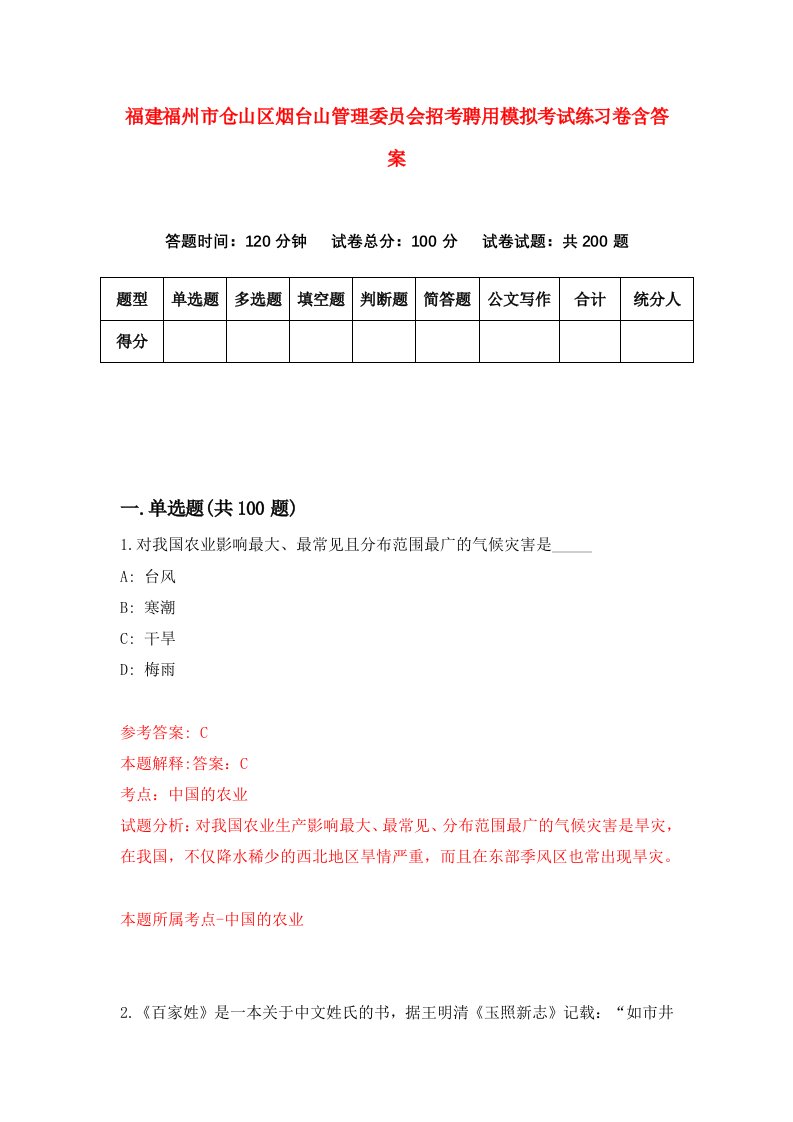 福建福州市仓山区烟台山管理委员会招考聘用模拟考试练习卷含答案

答题时间：120 分钟　　试卷总分：100 分　　试卷试题：共 200 题

| 题型 | 单选题 | 多选题 | 填空题 | 判断题 | 简答题 | 公文写作 | 合计 | 统分人 |
|---|---|---|---|---|---|---|---|---|
| 得分 | | | | | | | | |

一.单选题(共 100 题)

1.对我国农业影响最大、最常见且分布范围最广的气候灾害是_____

A: 台风

B: 寒潮

C: 干旱

D: 梅雨

参考答案: C

本题解释:答案：C

考点：中国的农业

试题分析：对我国农业生产影响最大、最常见、分布范围最广的气候灾害是旱灾，在我国，不仅降水稀少的西北地区旱情严重，而且在东部季风区也常出现旱灾。

本题所属考点-中国的农业

2.《百家姓》是一本关于中文姓氏的书，据王明清《玉照新志》记载：“如市井